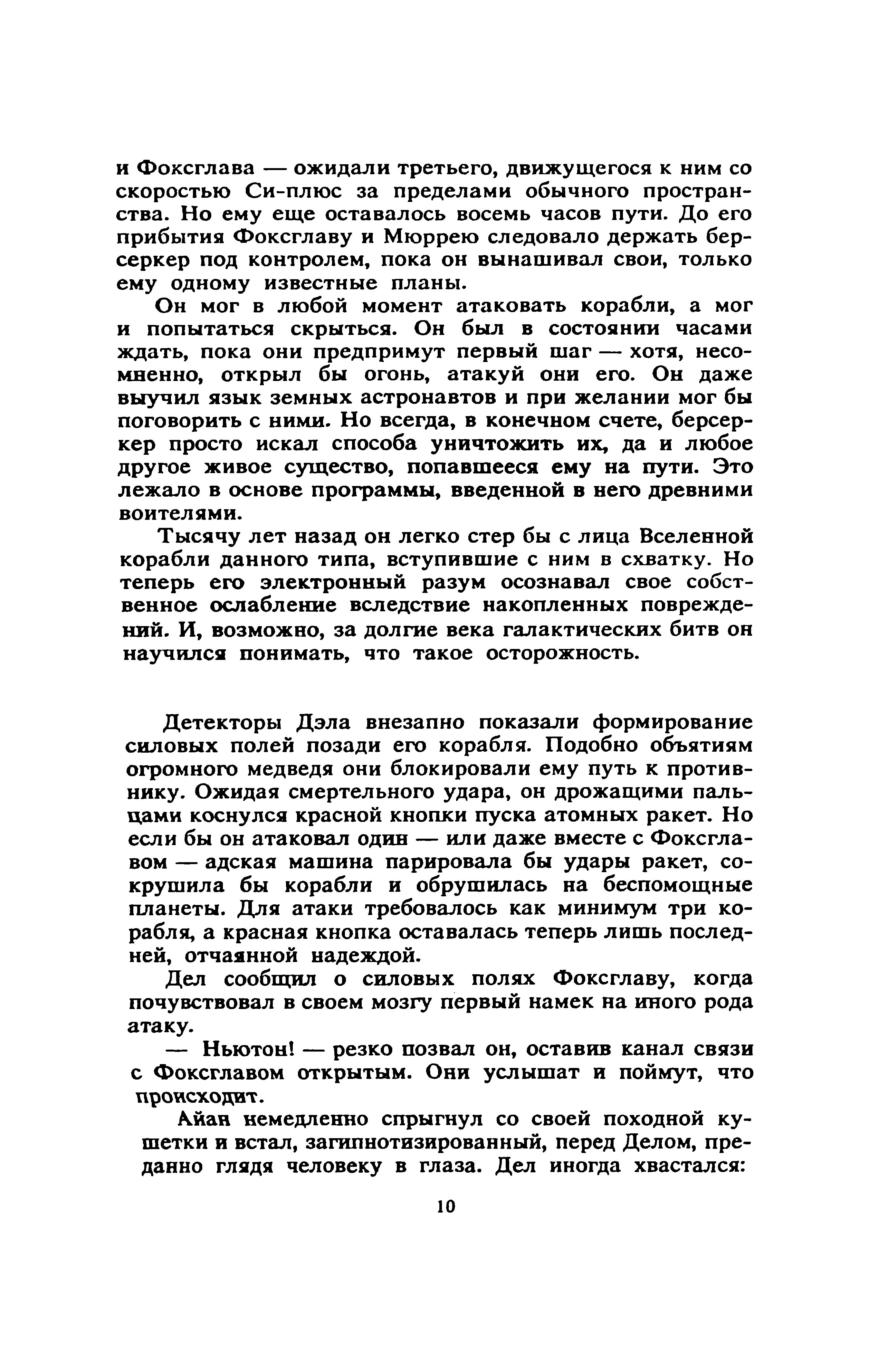 и Фоксглава — ожидали третьего, движущегося к ним со скоростью Си-плюс за пределами обычного пространства. Но ему еще оставалось восемь часов пути. До его прибытия Фоксглаву и Мюррею следовало держать берсеркер под контролем, пока он вынашивал свои, только ему одному известные планы.

Он мог в любой момент атаковать корабли, а мог и попытаться скрыться. Он был в состоянии часами ждать, пока они предпримут первый шаг — хотя, несомненно, открыл бы огонь, атакуй они его. Он даже выучил язык земных астронавтов и при желании мог бы поговорить с ними. Но всегда, в конечном счете, берсеркер просто искал способа уничтожить их, да и любое другое живое существо, попавшееся ему на пути. Это лежало в основе программы, введенной в него древними воителями.

Тысячу лет назад он легко стер бы с лица Вселенной корабли данного типа, вступившие с ним в схватку. Но теперь его электронный разум осознавал свое собственное ослабление вследствие накопленных повреждений. И, возможно, за долгие века галактических битв он научился понимать, что такое осторожность.

Детекторы Дэла внезапно показали формирование силовых полей позади его корабля. Подобно объятиям огромного медведя они блокировали ему путь к противнику. Ожидая смертельного удара, он дрожащими пальцами коснулся красной кнопки пуска атомных ракет. Но если бы он атаковал один — или даже вместе с Фоксглавом — адская машина парировала бы удары ракет, сокрушила бы корабли и обрушилась на беспомощные планеты. Для атаки требовалось как минимум три корабля, а красная кнопка оставалась теперь лишь последней, отчаянной надеждой.

Дел сообщил о силовых полях Фоксглаву, когда почувствовал в своем мозгу первый намек на иного рода атаку.

— Ньютон! — резко позвал он, оставив канал связи с Фоксглавом открытым. Они услышат и поймут, что происходит.

Айан немедленно спрыгнул со своей походной кушетки и встал, загипнотизированный, перед Делом, преданно глядя человеку в глаза. Дел иногда хвастался:

10